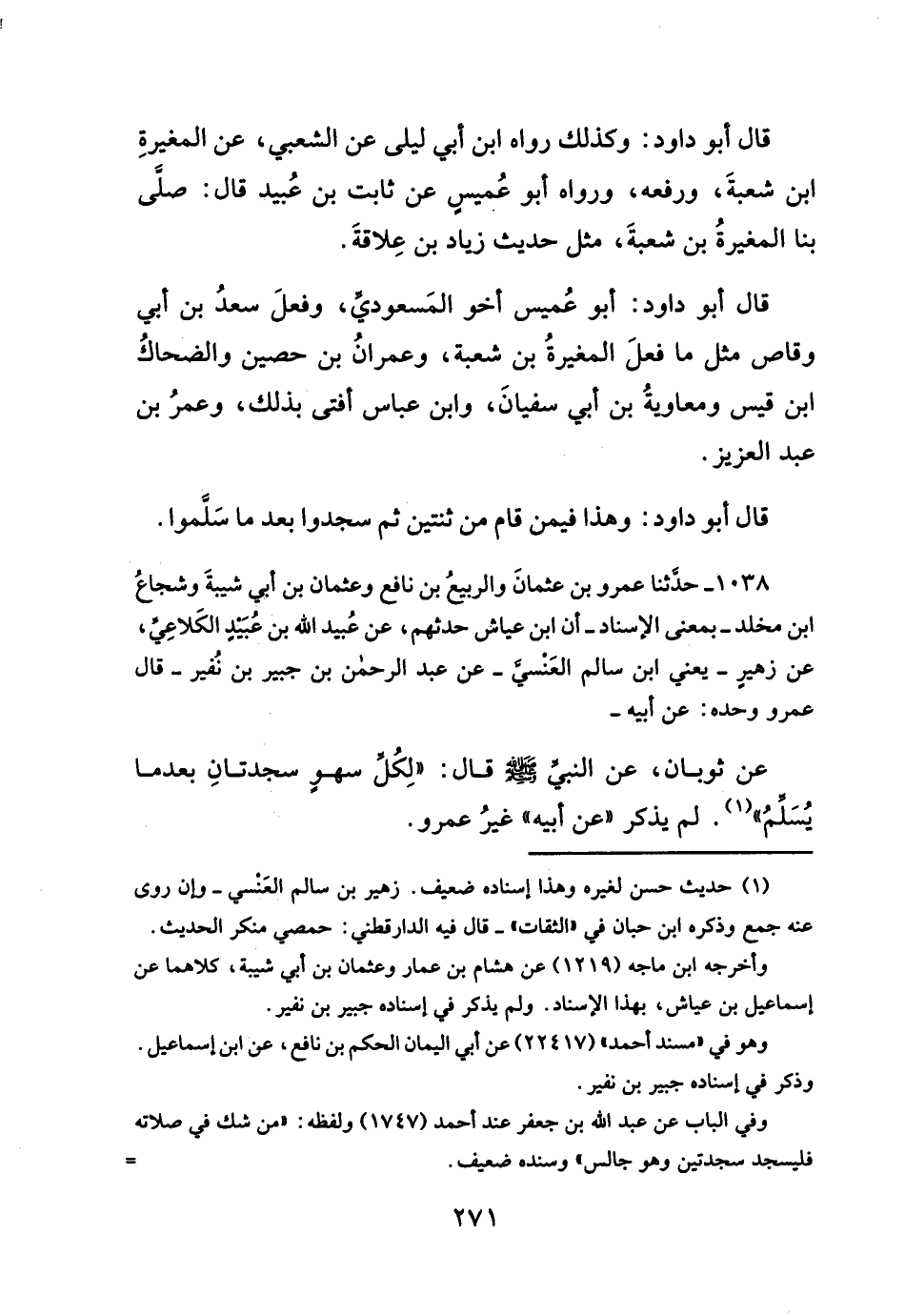 قال أبو داود: وكذلك رواه ابن أبي ليلى عن الشعبي، عن المغيرةِ ابن شعبةَ، ورفعه، ورواه أبو عُميسٍ عن ثابت بن عُبيد قال: صلَّى بنا المغيرةُ بن شعبةَ، مثل حديث زياد بن عِلاقةَ.

قال أبو داود: أبو عُميس أخو المَسعوديِّ، وفعلَ سعدُ بن أبي وقاص مثل ما فعلَ المغيرةُ بن شعبة، وعمرانُ بن حصين والضحاكُ ابن قيس ومعاويةُ بن أبي سفيانَ، وابن عباس أفتى بذلك، وعمرُ بن عبد العزيز.

قال أبو داود: وهذا فيمن قام من ثنتين ثم سجدوا بعد ما سَلَّموا.

١٠٣٨ـ حدَّثنا عمرو بن عثمانَ والربيعُ بن نافع وعثمان بن أبي شيبةَ وشجاعُ ابن مخلد ـ بمعنى الإسناد ـ أن ابن عياش حدثهم، عن عُبيد الله بن عُبَيْدٍ الكَلاعِيِّ، عن زهيرٍ ـ يعني ابن سالم العَنْسيَّ ـ عن عبد الرحمٰن بن جبير بن نُفير ـ قال عمرو وحده: عن أبيه ـ

عن ثوبـان، عن النبيِّ ﷺ قـال: «لِكُلِّ سهـوٍ سجدتـانِ بعدمـا يُسَلِّمُ»$^{(١)}$. لم يذكر «عن أبيه» غيرُ عمرو.

(١) حديث حسن لغيره وهذا إسناده ضعيف. زهير بن سالم العَنْسي ـ وإن روى عنه جمع وذكره ابن حبان في «الثقات» ـ قال فيه الدارقطني: حمصي منكر الحديث.

وأخرجه ابن ماجه (١٢١٩) عن هشام بن عمار وعثمان بن أبي شيبة، كلاهما عن إسماعيل بن عياش، بهذا الإسناد. ولم يذكر في إسناده جبير بن نفير.

وهو في «مسند أحمد» (٢٢٤١٧) عن أبي اليمان الحكم بن نافع، عن ابن إسماعيل. وذكر في إسناده جبير بن نفير.

وفي الباب عن عبد الله بن جعفر عند أحمد (١٧٤٧) ولفظه: «من شك في صلاته فليسجد سجدتين وهو جالس» وسنده ضعيف. =

٢٧١